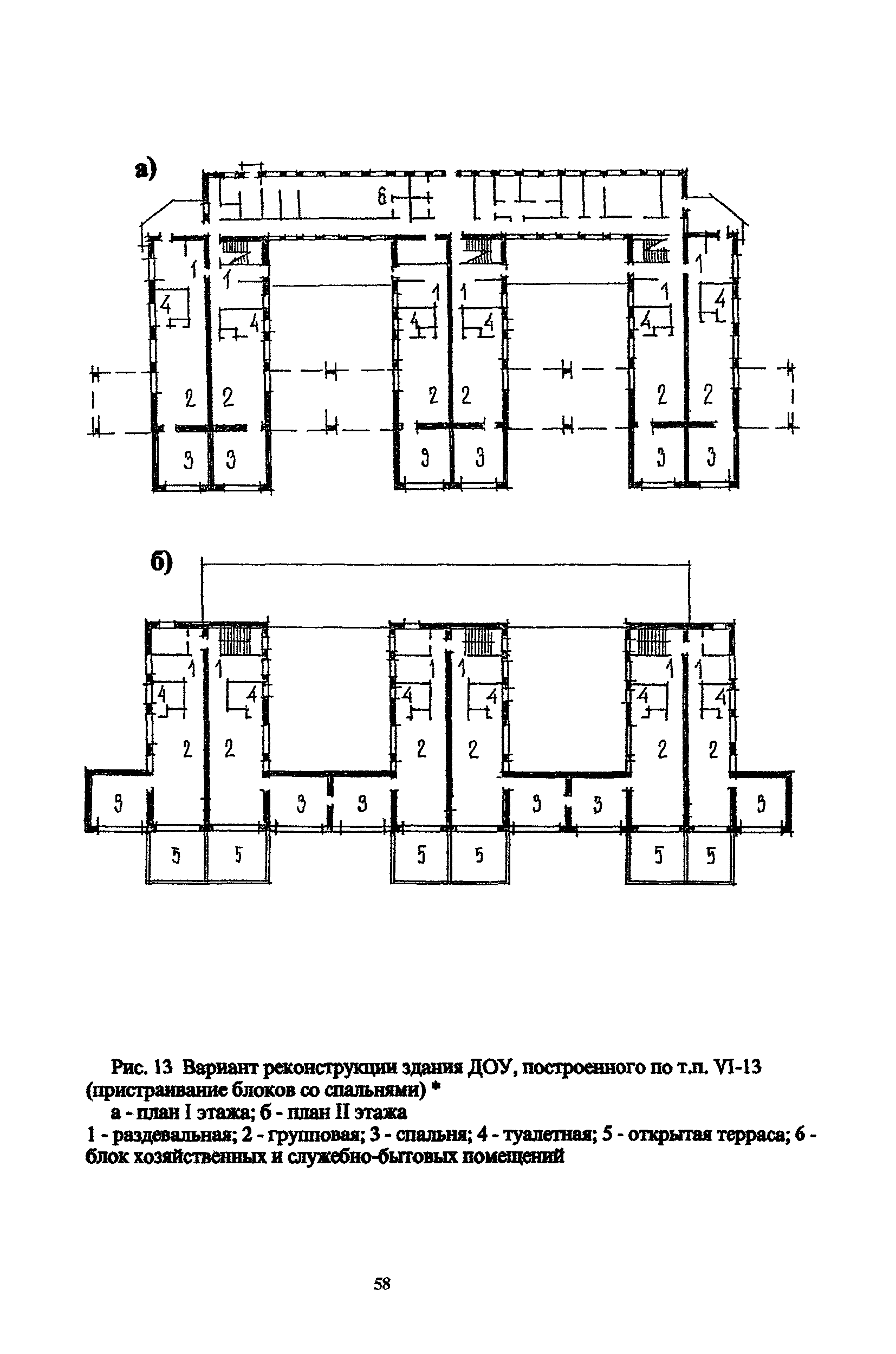 а)

6

1 1 1 1 1 1

4 4 4 4 4 4

2 2 2 2 2 2

3 3 3 3 3 3

б)

1 1 1 1 1 1

4 4 4 4 4 4

2 2 2 2 2 2

3 3 3 3 3 3

5 5 5 5 5 5

Рис. 13 Вариант реконструкции здания ДОУ, построенного по т.п. VI-13 (пристраивание блоков со спальнями) *

а - план I этажа; б - план II этажа

1 - раздевальная; 2 - групповая; 3 - спальня; 4 - туалетная; 5 - открытая терраса; 6 - блок хозяйственных и служебно-бытовых помещений

58